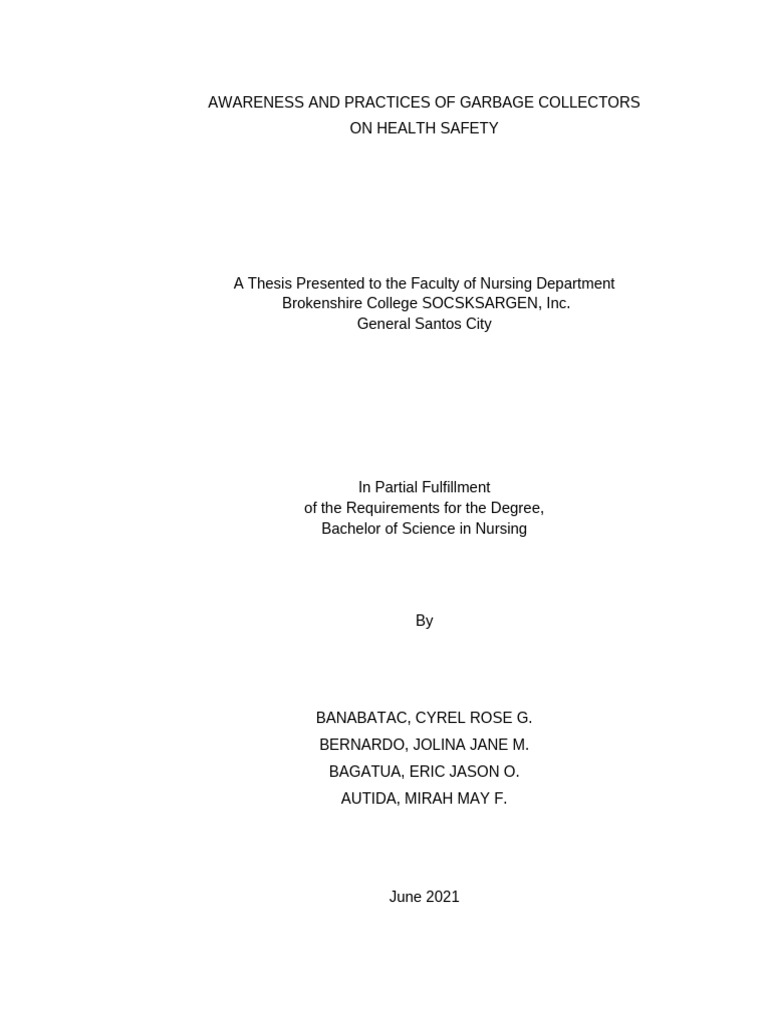 AWARENESS AND PRACTICES OF GARBAGE COLLECTORS ON HEALTH SAFETY

A Thesis Presented to the Faculty of Nursing Department
Brokenshire College SOCSKSARGEN, Inc.
General Santos City

In Partial Fulfillment
of the Requirements for the Degree,
Bachelor of Science in Nursing

By

BANABATAC, CYREL ROSE G.
BERNARDO, JOLINA JANE M.
BAGATUA, ERIC JASON O.
AUTIDA, MIRAH MAY F.

June 2021